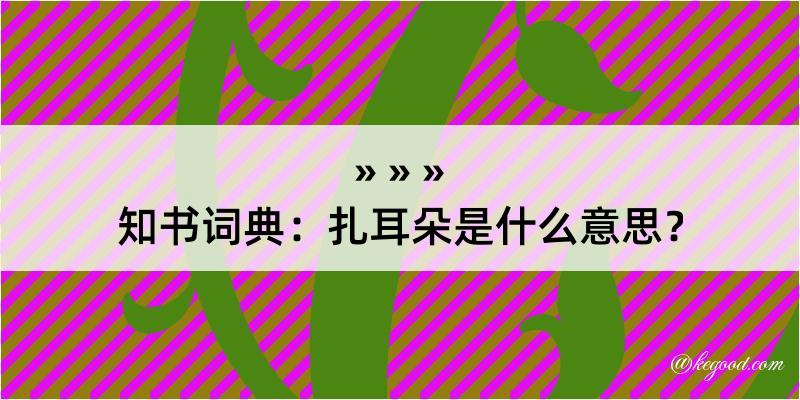 » » »

知书词典：扎耳朵是什么意思？

@kegood.com